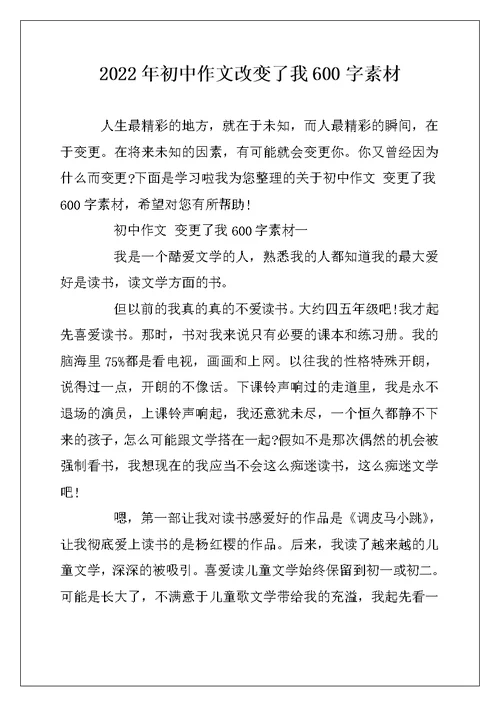 2022年初中作文改变了我600字素材

人生最精彩的地方，就在于未知，而人最精彩的瞬间，在于变更。在将来未知的因素，有可能就会变更你。你又曾经因为什么而变更?下面是学习啦我为您整理的关于初中作文 变更了我600字素材，希望对您有所帮助!

初中作文 变更了我600字素材一

我是一个酷爱文学的人，熟悉我的人都知道我的最大爱好是读书，读文学方面的书。

但以前的我真的真的不爱读书。大约四五年级吧!我才起先喜爱读书。那时，书对我来说只有必要的课本和练习册。我的脑海里75%都是看电视，画画和上网。以往我的性格特殊开朗，说得过一点，开朗的不像话。下课铃声响过的走道里，我是永不退场的演员，上课铃声响起，我还意犹未尽，一个恒久都静不下来的孩子，怎么可能跟文学搭在一起?假如不是那次偶然的机会被强制看书，我想现在的我应当不会这么痴迷读书，这么痴迷文学吧!

嗯，第一部让我对读书感爱好的作品是《调皮马小跳》，让我彻底爱上读书的是杨红樱的作品。后来，我读了越来越的儿童文学，深深的被吸引。喜爱读儿童文学始终保留到初一或初二。可能是长大了，不满意于儿童歌文学带给我的充溢，我起先看一